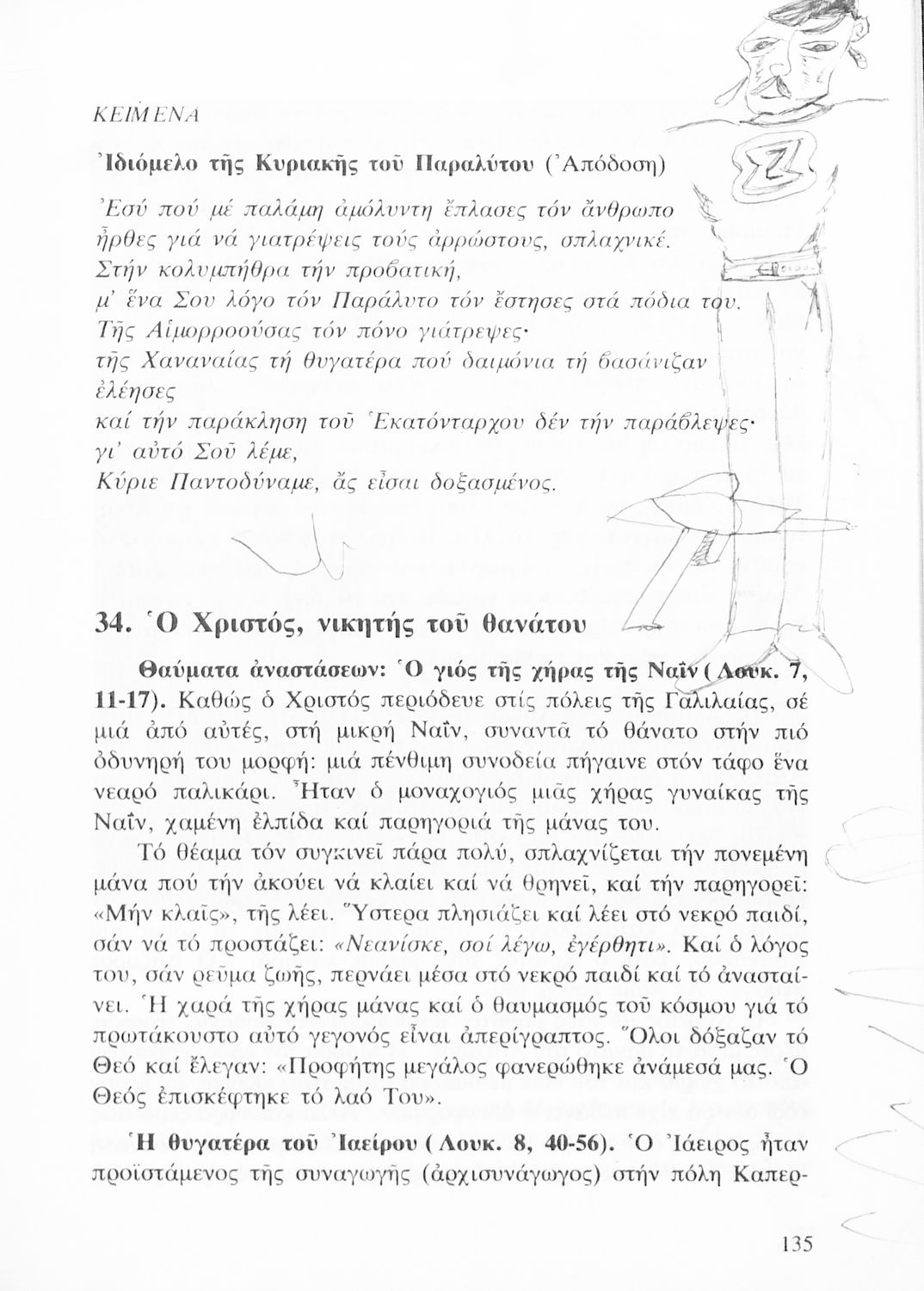 ΚΕΙΜΕΝΑ

Ἰδιόμελο τῆς Κυριακῆς τοῦ Παραλύτου (Ἀπόδοση)

Ἐσύ πού μέ παλάμη ἀμόλυντη ἔπλασες τόν ἄνθρωπο
ἦρθες γιά νά γιατρέψεις τούς ἀρρώστους, σπλαχνικέ.
Στήν κολυμπήθρα τήν προβατική,
μ' ἕνα Σου λόγο τόν Παράλυτο τόν ἔστησες στά πόδια του.
Τῆς Αἱμορροούσας τόν πόνο γιάτρεψες·
τῆς Χαναναίας τή θυγατέρα πού δαιμόνια τή βασάνιζαν ἐλέησες
καί τήν παράκληση τοῦ Ἑκατόνταρχου δέν τήν παράβλεψες·
γι' αὐτό Σοῦ λέμε,
Κύριε Παντοδύναμε, ἄς εἶσαι δοξασμένος.

34. Ὁ Χριστός, νικητής τοῦ θανάτου

Θαύματα ἀναστάσεων: Ὁ γιός τῆς χήρας τῆς Ναΐν (Λουκ. 7, 11-17). Καθώς ὁ Χριστός περιόδευε στίς πόλεις τῆς Γαλιλαίας, σέ μιά ἀπό αὐτές, στή μικρή Ναΐν, συναντᾶ τό θάνατο στήν πιό ὀδυνηρή του μορφή: μιά πένθιμη συνοδεία πήγαινε στόν τάφο ἕνα νεαρό παλικάρι. Ἦταν ὁ μοναχογιός μιᾶς χήρας γυναίκας τῆς Ναΐν, χαμένη ἐλπίδα καί παρηγοριά τῆς μάνας του.

Τό θέαμα τόν συγκινεῖ πάρα πολύ, σπλαχνίζεται τήν πονεμένη μάνα πού τήν ἀκούει νά κλαίει καί νά θρηνεῖ, καί τήν παρηγορεῖ: «Μήν κλαῖς», τῆς λέει. Ὕστερα πλησιάζει καί λέει στό νεκρό παιδί, σάν νά τό προστάζει: «Νεανίσκε, σοί λέγω, ἐγέρθητι». Καί ὁ λόγος του, σάν ρεῦμα ζωῆς, περνάει μέσα στό νεκρό παιδί καί τό ἀνασταίνει. Ἡ χαρά τῆς χήρας μάνας καί ὁ θαυμασμός τοῦ κόσμου γιά τό πρωτάκουστο αὐτό γεγονός εἶναι ἀπερίγραπτος. Ὅλοι δόξαζαν τό Θεό καί ἔλεγαν: «Προφήτης μεγάλος φανερώθηκε ἀνάμεσά μας. Ὁ Θεός ἐπισκέφτηκε τό λαό Του».

Ἡ θυγατέρα τοῦ Ἰαείρου (Λουκ. 8, 40-56). Ὁ Ἰάειρος ἦταν προϊστάμενος τῆς συναγωγῆς (ἀρχισυνάγωγος) στήν πόλη Καπερ-

135